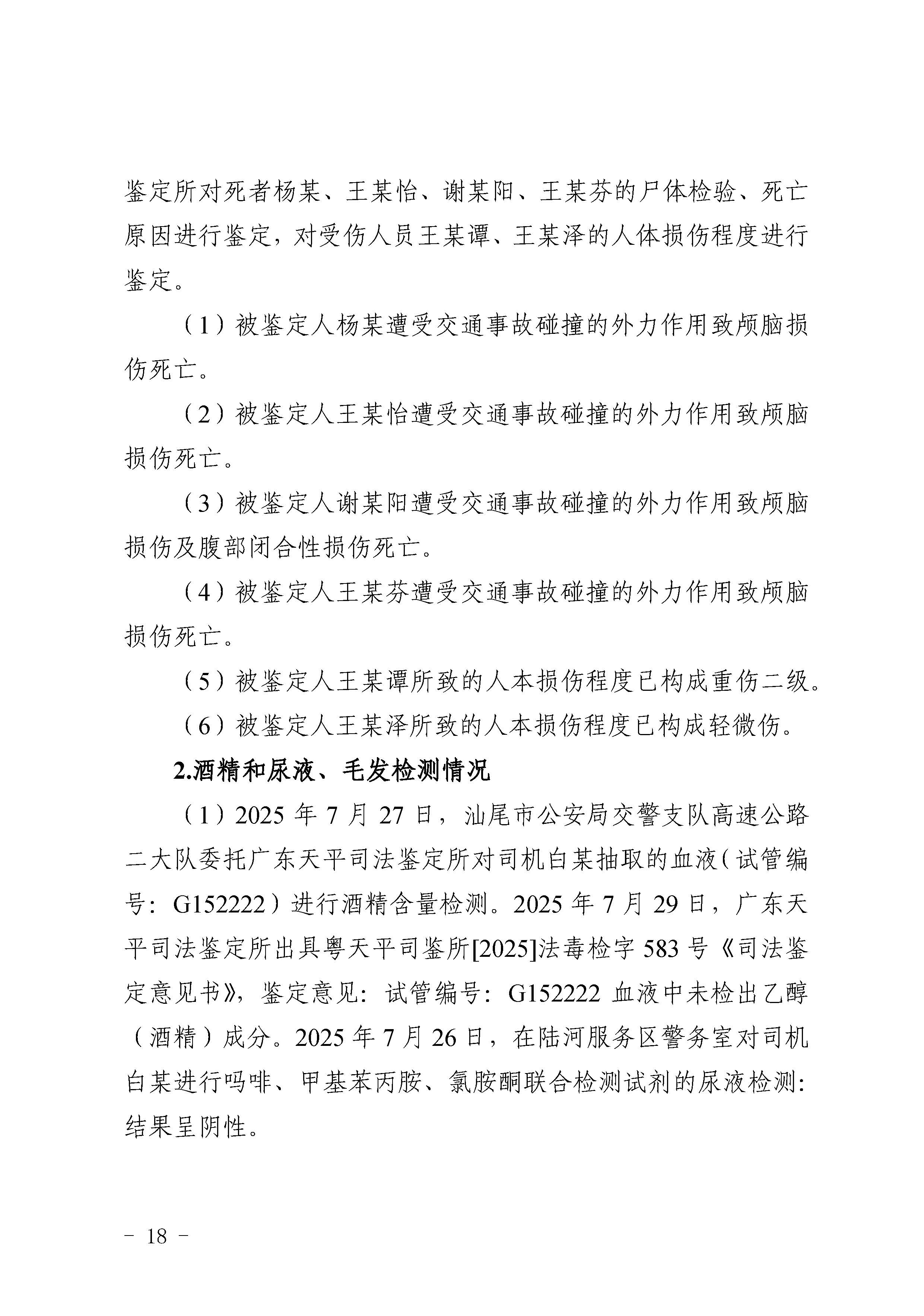 鉴定所对死者杨某、王某怡、谢某阳、王某芬的尸体检验、死亡原因进行鉴定，对受伤人员王某谭、王某泽的人体损伤程度进行鉴定。

（1）被鉴定人杨某遭受交通事故碰撞的外力作用致颅脑损伤死亡。

（2）被鉴定人王某怡遭受交通事故碰撞的外力作用致颅脑损伤死亡。

（3）被鉴定人谢某阳遭受交通事故碰撞的外力作用致颅脑损伤及腹部闭合性损伤死亡。

（4）被鉴定人王某芬遭受交通事故碰撞的外力作用致颅脑损伤死亡。

（5）被鉴定人王某谭所致的人本损伤程度已构成重伤二级。

（6）被鉴定人王某泽所致的人本损伤程度已构成轻微伤。

2.酒精和尿液、毛发检测情况

（1）2025 年 7 月 27 日，汕尾市公安局交警支队高速公路二大队委托广东天平司法鉴定所对司机白某抽取的血液（试管编号：G152222）进行酒精含量检测。2025 年 7 月 29 日，广东天平司法鉴定所出具粤天平司鉴所[2025]法毒检字 583 号《司法鉴定意见书》，鉴定意见：试管编号：G152222 血液中未检出乙醇（酒精）成分。2025 年 7 月 26 日，在陆河服务区警务室对司机白某进行吗啡、甲基苯丙胺、氯胺酮联合检测试剂的尿液检测：结果呈阴性。

－ 18 －